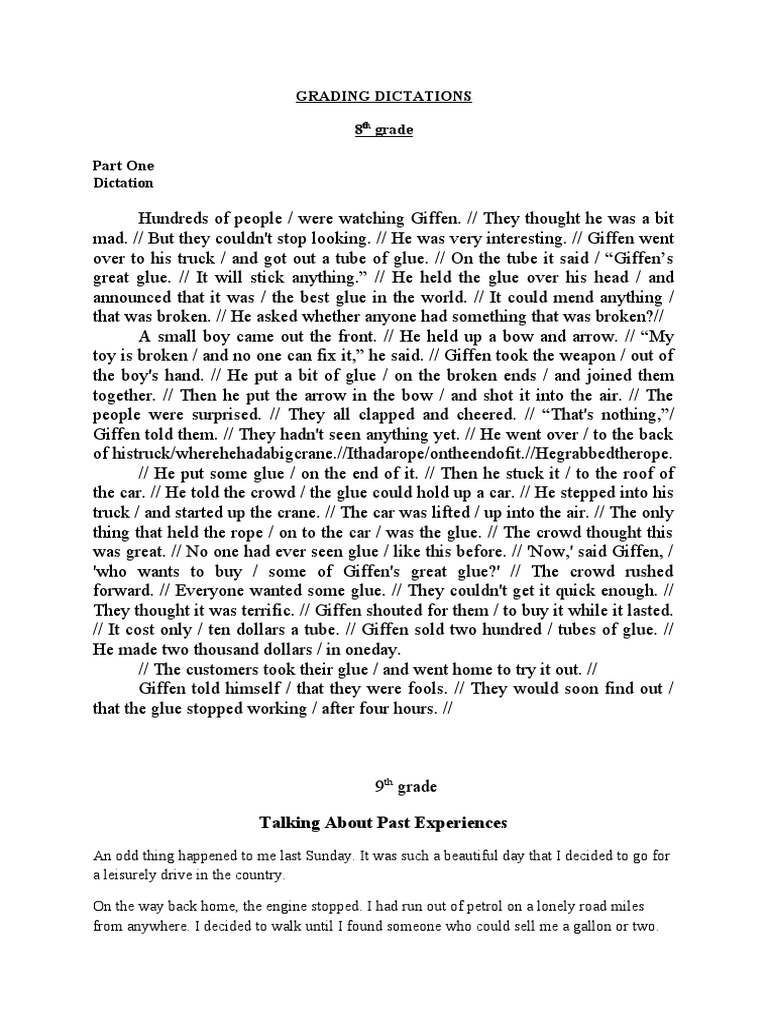 GRADING DICTATIONS

8$^{th}$ grade

Part One
Dictation

Hundreds of people / were watching Giffen. // They thought he was a bit mad. // But they couldn't stop looking. // He was very interesting. // Giffen went over to his truck / and got out a tube of glue. // On the tube it said / “Giffen’s great glue. // It will stick anything.” // He held the glue over his head / and announced that it was / the best glue in the world. // It could mend anything / that was broken. // He asked whether anyone had something that was broken?//

A small boy came out the front. // He held up a bow and arrow. // “My toy is broken / and no one can fix it,” he said. // Giffen took the weapon / out of the boy's hand. // He put a bit of glue / on the broken ends / and joined them together. // Then he put the arrow in the bow / and shot it into the air. // The people were surprised. // They all clapped and cheered. // “That's nothing,”/ Giffen told them. // They hadn't seen anything yet. // He went over / to the back of histruck/wherehehadabigcrane.//Ithadarope/ontheendofit.//Hegrabbedtherope.

// He put some glue / on the end of it. // Then he stuck it / to the roof of the car. // He told the crowd / the glue could hold up a car. // He stepped into his truck / and started up the crane. // The car was lifted / up into the air. // The only thing that held the rope / on to the car / was the glue. // The crowd thought this was great. // No one had ever seen glue / like this before. // 'Now,' said Giffen, / 'who wants to buy / some of Giffen's great glue?' // The crowd rushed forward. // Everyone wanted some glue. // They couldn't get it quick enough. // They thought it was terrific. // Giffen shouted for them / to buy it while it lasted. // It cost only / ten dollars a tube. // Giffen sold two hundred / tubes of glue. // He made two thousand dollars / in oneday.

// The customers took their glue / and went home to try it out. //

Giffen told himself / that they were fools. // They would soon find out / that the glue stopped working / after four hours. //

9$^{th}$ grade

Talking About Past Experiences

An odd thing happened to me last Sunday. It was such a beautiful day that I decided to go for a leisurely drive in the country.

On the way back home, the engine stopped. I had run out of petrol on a lonely road miles from anywhere. I decided to walk until I found someone who could sell me a gallon or two.